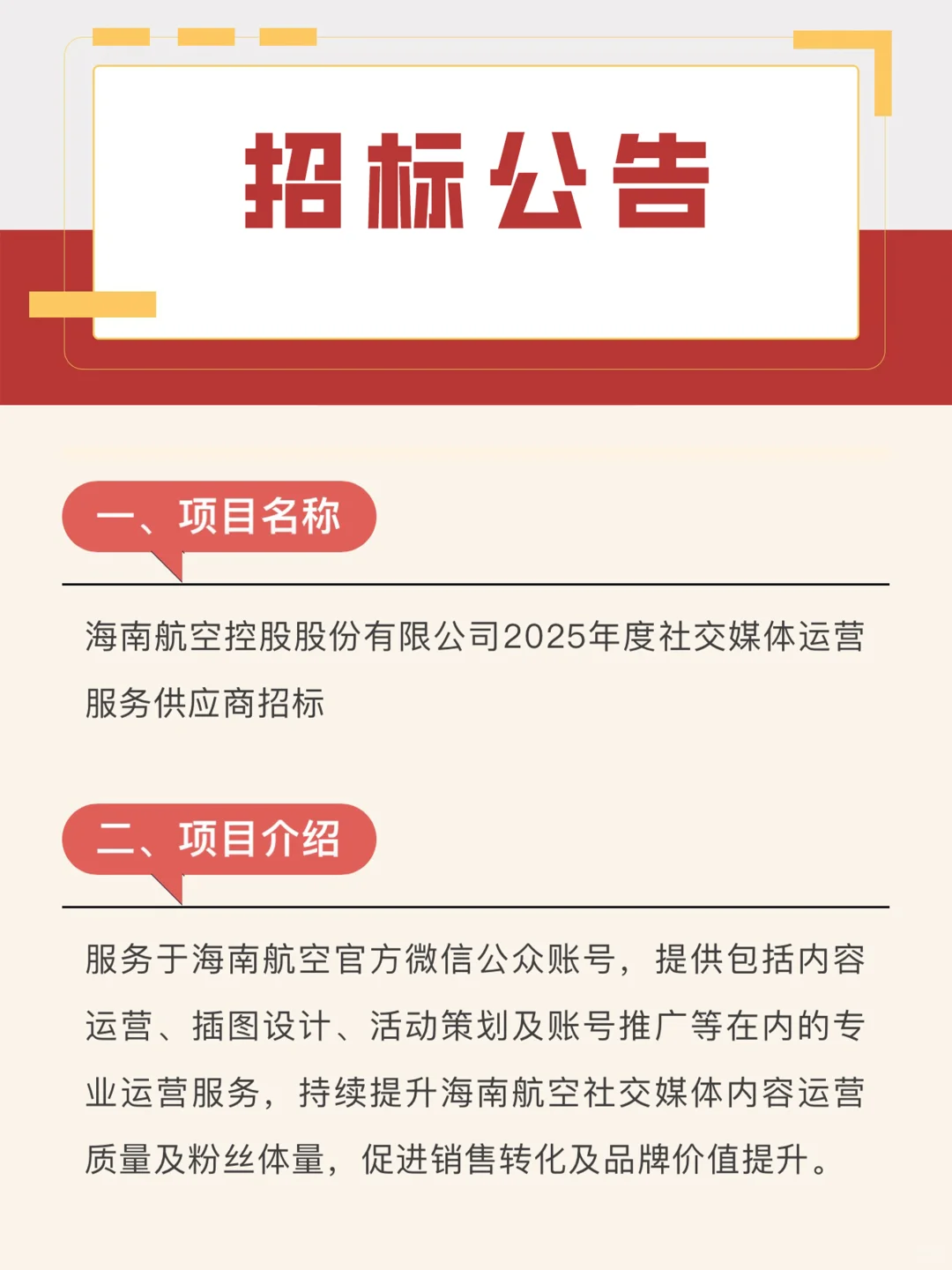 招标公告

一、项目名称

海南航空控股股份有限公司2025年度社交媒体运营服务供应商招标

二、项目介绍

服务于海南航空官方微信公众账号，提供包括内容运营、插图设计、活动策划及账号推广等在内的专业运营服务，持续提升海南航空社交媒体内容运营质量及粉丝体量，促进销售转化及品牌价值提升。